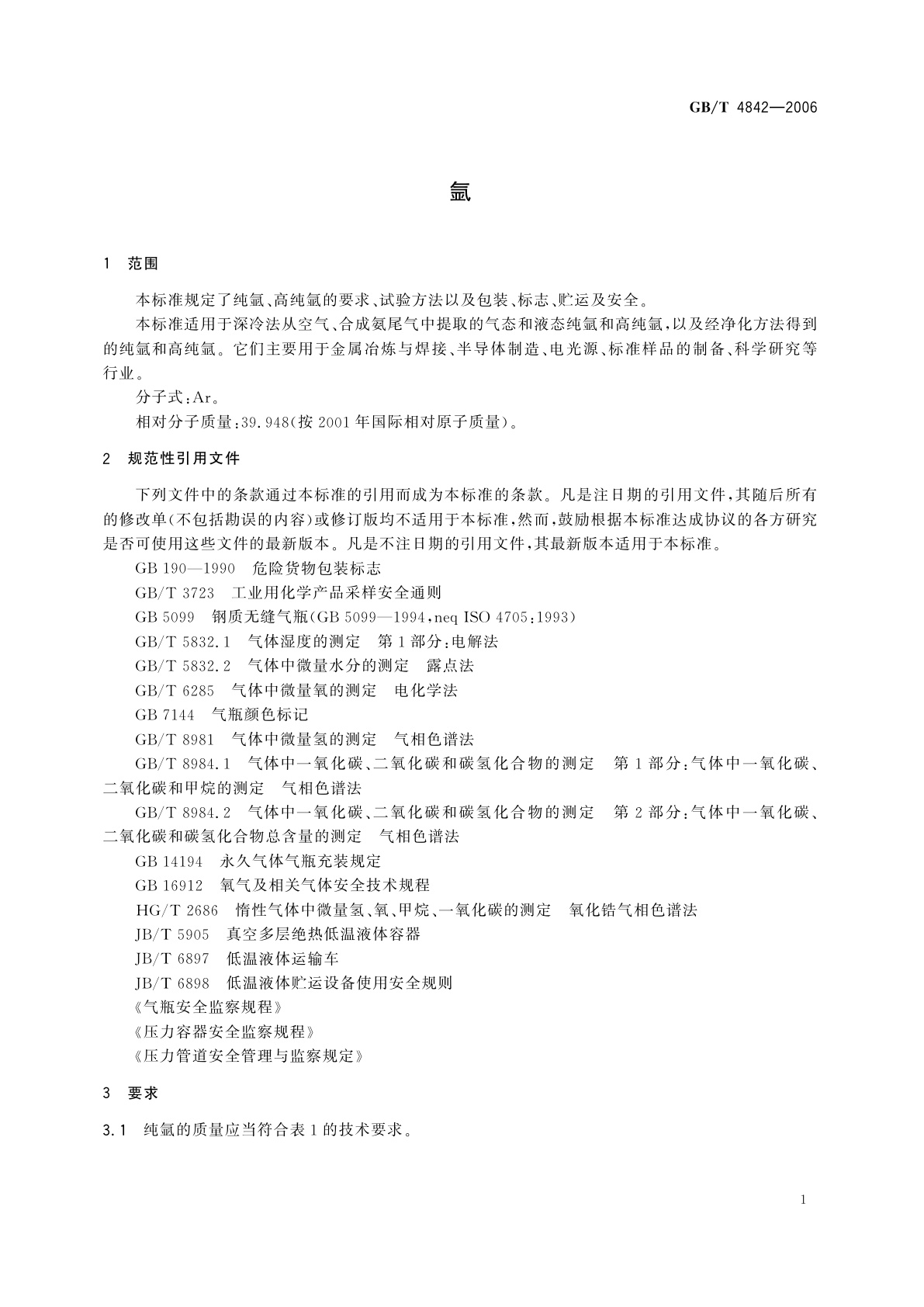 GB/T 4842—2006

氩

1 范围

本标准规定了纯氩、高纯氩的要求、试验方法以及包装、标志、贮运及安全。

本标准适用于深冷法从空气、合成氨尾气中提取的气态和液态纯氩和高纯氩，以及经净化方法得到的纯氩和高纯氩。它们主要用于金属冶炼与焊接、半导体制造、电光源、标准样品的制备、科学研究等行业。

分子式：Ar。

相对分子质量：39.948(按 2001 年国际相对原子质量)。

2 规范性引用文件

下列文件中的条款通过本标准的引用而成为本标准的条款。凡是注日期的引用文件，其随后所有的修改单(不包括勘误的内容)或修订版均不适用于本标准，然而，鼓励根据本标准达成协议的各方研究是否可使用这些文件的最新版本。凡是不注日期的引用文件，其最新版本适用于本标准。

GB 190—1990 危险货物包装标志

GB/T 3723 工业用化学产品采样安全通则

GB 5099 钢质无缝气瓶(GB 5099—1994，neq ISO 4705：1993)

GB/T 5832.1 气体湿度的测定 第 1 部分：电解法

GB/T 5832.2 气体中微量水分的测定 露点法

GB/T 6285 气体中微量氧的测定 电化学法

GB 7144 气瓶颜色标记

GB/T 8981 气体中微量氢的测定 气相色谱法

GB/T 8984.1 气体中一氧化碳、二氧化碳和碳氢化合物的测定 第 1 部分：气体中一氧化碳、二氧化碳和甲烷的测定 气相色谱法

GB/T 8984.2 气体中一氧化碳、二氧化碳和碳氢化合物的测定 第 2 部分：气体中一氧化碳、二氧化碳和碳氢化合物总含量的测定 气相色谱法

GB 14194 永久气体气瓶充装规定

GB 16912 氧气及相关气体安全技术规程

HG/T 2686 惰性气体中微量氢、氧、甲烷、一氧化碳的测定 氧化锆气相色谱法

JB/T 5905 真空多层绝热低温液体容器

JB/T 6897 低温液体运输车

JB/T 6898 低温液体贮运设备使用安全规则

《气瓶安全监察规程》

《压力容器安全监察规程》

《压力管道安全管理与监察规定》

3 要求

3.1 纯氩的质量应当符合表 1 的技术要求。

1